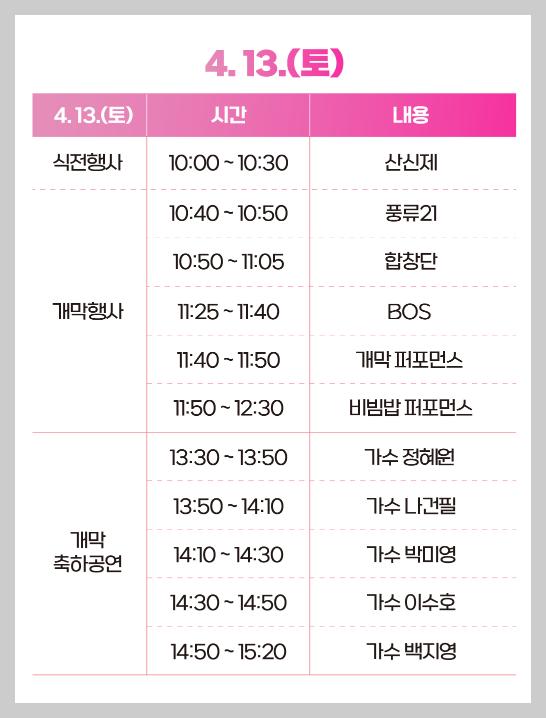 4. 13.(토)

| 4. 13.(토) | 시간 | 내용 |
|---|---|---|
| 식전행사 | 10:00 ~ 10:30 | 산신제 |
| 개막행사 | 10:40 ~ 10:50 | 풍류21 |
| | 10:50 ~ 11:05 | 합창단 |
| | 11:25 ~ 11:40 | BOS |
| | 11:40 ~ 11:50 | 개막 퍼포먼스 |
| | 11:50 ~ 12:30 | 비빔밥 퍼포먼스 |
| 개막 축하공연 | 13:30 ~ 13:50 | 가수 정혜원 |
| | 13:50 ~ 14:10 | 가수 나건필 |
| | 14:10 ~ 14:30 | 가수 박미영 |
| | 14:30 ~ 14:50 | 가수 이수호 |
| | 14:50 ~ 15:20 | 가수 백지영 |